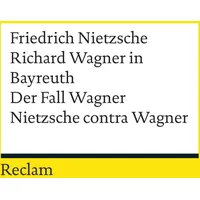 Friedrich Nietzsche
Richard Wagner in Bayreuth
Der Fall Wagner
Nietzsche contra Wagner

Reclam